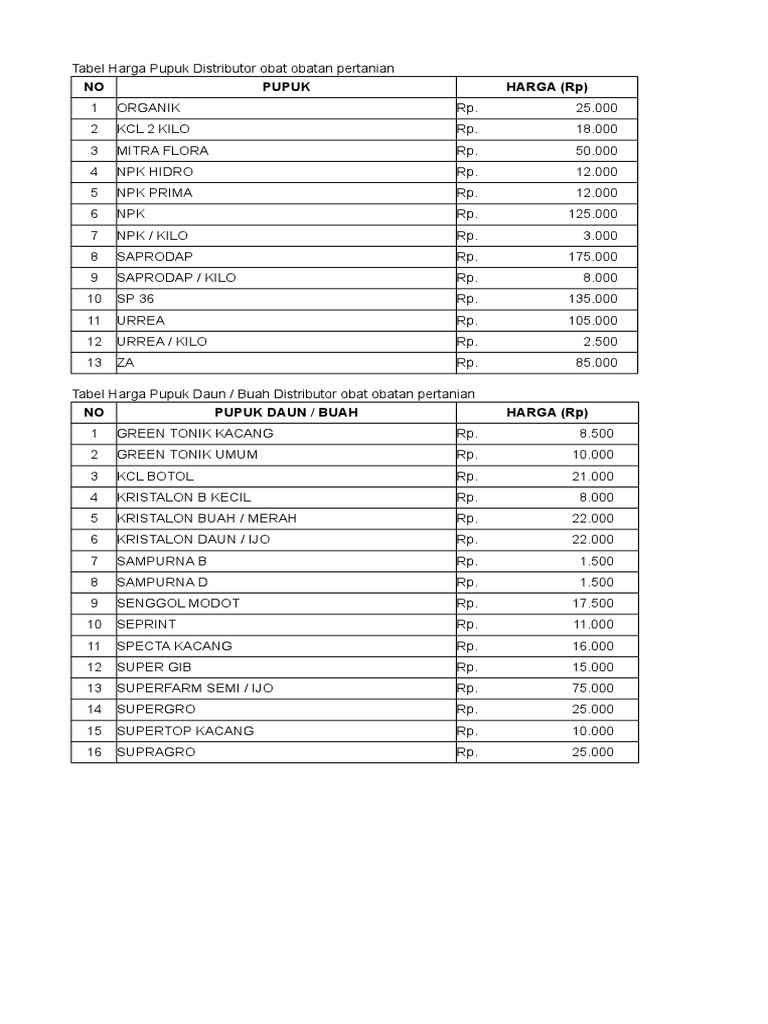 Tabel Harga Pupuk Distributor obat obatan pertanian

| NO | PUPUK | HARGA (Rp) |
|---|---|---|
| 1 | ORGANIK | Rp. 25.000 |
| 2 | KCL 2 KILO | Rp. 18.000 |
| 3 | MITRA FLORA | Rp. 50.000 |
| 4 | NPK HIDRO | Rp. 12.000 |
| 5 | NPK PRIMA | Rp. 12.000 |
| 6 | NPK | Rp. 125.000 |
| 7 | NPK / KILO | Rp. 3.000 |
| 8 | SAPRODAP | Rp. 175.000 |
| 9 | SAPRODAP / KILO | Rp. 8.000 |
| 10 | SP 36 | Rp. 135.000 |
| 11 | URREA | Rp. 105.000 |
| 12 | URREA / KILO | Rp. 2.500 |
| 13 | ZA | Rp. 85.000 |

Tabel Harga Pupuk Daun / Buah Distributor obat obatan pertanian

| NO | PUPUK DAUN / BUAH | HARGA (Rp) |
|---|---|---|
| 1 | GREEN TONIK KACANG | Rp. 8.500 |
| 2 | GREEN TONIK UMUM | Rp. 10.000 |
| 3 | KCL BOTOL | Rp. 21.000 |
| 4 | KRISTALON B KECIL | Rp. 8.000 |
| 5 | KRISTALON BUAH / MERAH | Rp. 22.000 |
| 6 | KRISTALON DAUN / IJO | Rp. 22.000 |
| 7 | SAMPURNA B | Rp. 1.500 |
| 8 | SAMPURNA D | Rp. 1.500 |
| 9 | SENGGOL MODOT | Rp. 17.500 |
| 10 | SEPRINT | Rp. 11.000 |
| 11 | SPECTA KACANG | Rp. 16.000 |
| 12 | SUPER GIB | Rp. 15.000 |
| 13 | SUPERFARM SEMI / IJO | Rp. 75.000 |
| 14 | SUPERGRO | Rp. 25.000 |
| 15 | SUPERTOP KACANG | Rp. 10.000 |
| 16 | SUPRAGRO | Rp. 25.000 |